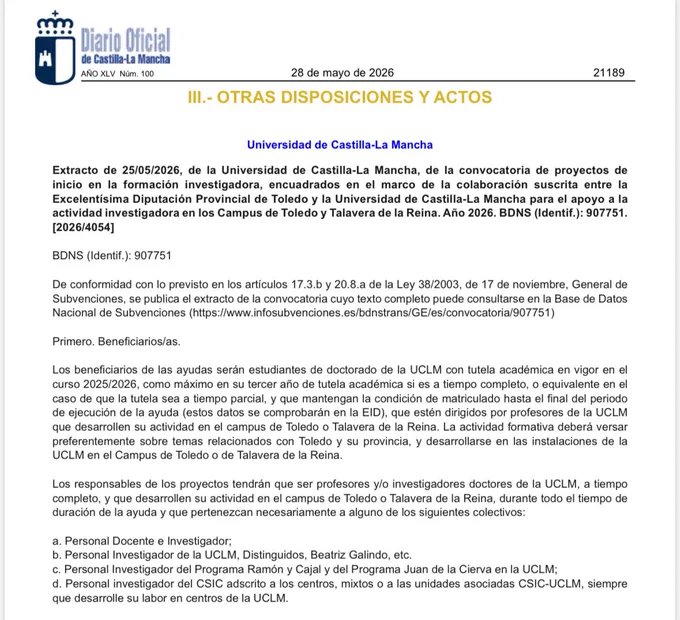 Diario Oficial
de Castilla-La Mancha
AÑO XLV Núm. 100

28 de mayo de 2026

21189

III.- OTRAS DISPOSICIONES Y ACTOS

Universidad de Castilla-La Mancha

Extracto de 25/05/2026, de la Universidad de Castilla-La Mancha, de la convocatoria de proyectos de inicio en la formación investigadora, encuadrados en el marco de la colaboración suscrita entre la Excelentísima Diputación Provincial de Toledo y la Universidad de Castilla-La Mancha para el apoyo a la actividad investigadora en los Campus de Toledo y Talavera de la Reina. Año 2026. BDNS (Identif.): 907751. [2026/4054]

BDNS (Identif.): 907751

De conformidad con lo previsto en los artículos 17.3.b y 20.8.a de la Ley 38/2003, de 17 de noviembre, General de Subvenciones, se publica el extracto de la convocatoria cuyo texto completo puede consultarse en la Base de Datos Nacional de Subvenciones (https://www.infosubvenciones.es/bdnstrans/GE/es/convocatoria/907751)

Primero. Beneficiarios/as.

Los beneficiarios de las ayudas serán estudiantes de doctorado de la UCLM con tutela académica en vigor en el curso 2025/2026, como máximo en su tercer año de tutela académica si es a tiempo completo, o equivalente en el caso de que la tutela sea a tiempo parcial, y que mantengan la condición de matriculado hasta el final del periodo de ejecución de la ayuda (estos datos se comprobarán en la EID), que estén dirigidos por profesores de la UCLM que desarrollen su actividad en el campus de Toledo o Talavera de la Reina. La actividad formativa deberá versar preferentemente sobre temas relacionados con Toledo y su provincia, y desarrollarse en las instalaciones de la UCLM en el Campus de Toledo o de Talavera de la Reina.

Los responsables de los proyectos tendrán que ser profesores y/o investigadores doctores de la UCLM, a tiempo completo, y que desarrollen su actividad en el campus de Toledo o Talavera de la Reina, durante todo el tiempo de duración de la ayuda y que pertenezcan necesariamente a alguno de los siguientes colectivos:

a. Personal Docente e Investigador;
b. Personal Investigador de la UCLM, Distinguidos, Beatriz Galindo, etc.
c. Personal Investigador del Programa Ramón y Cajal y del Programa Juan de la Cierva en la UCLM;
d. Personal investigador del CSIC adscrito a los centros, mixtos o a las unidades asociadas CSIC-UCLM, siempre que desarrolle su labor en centros de la UCLM.